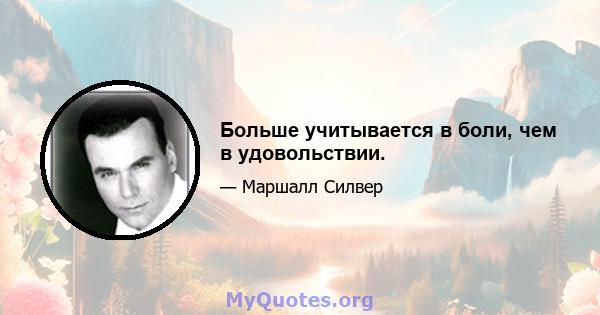 Больше учитывается в боли, чем в удовольствии.

— Маршалл Силвер

MyQuotes.org